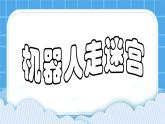 机器人走迷宫